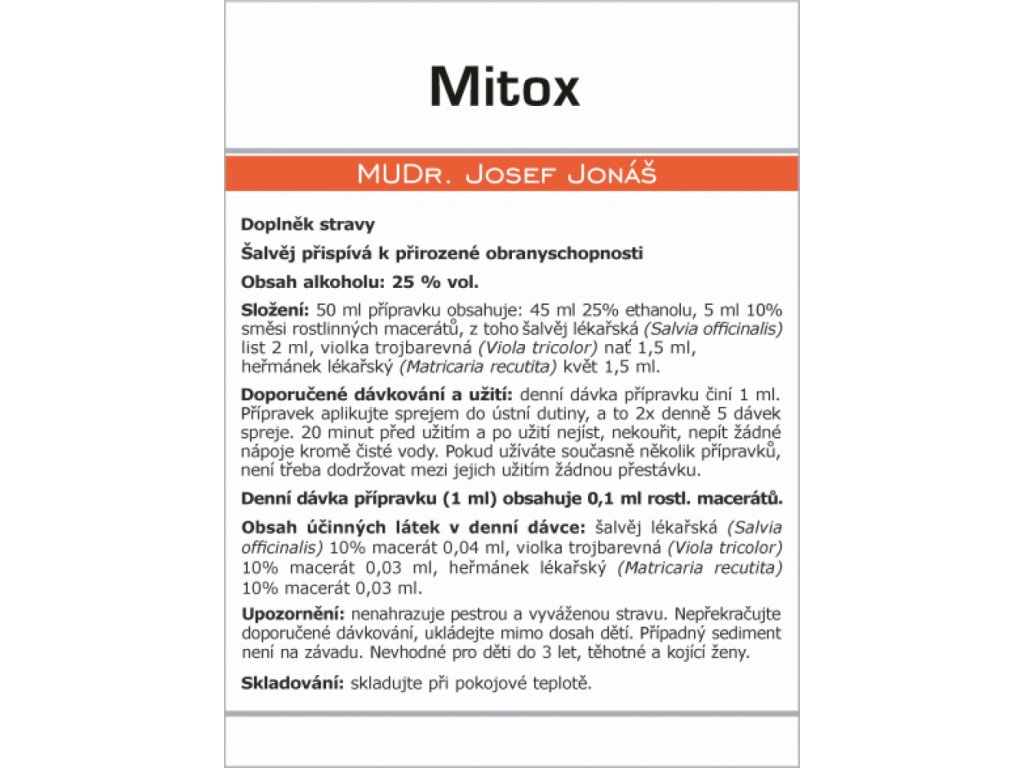 Mitox

MUDr. Josef Jonáš

Doplněk stravy

Šalvěj přispívá k přirozené obranyschopnosti

Obsah alkoholu: 25 % vol.

Složení: 50 ml přípravku obsahuje: 45 ml 25% ethanolu, 5 ml 10% směsi rostlinných macerátů, z toho šalvěj lékařská (Salvia officinalis) list 2 ml, violka trojbarevná (Viola tricolor) nať 1,5 ml, heřmánek lékařský (Matricaria recutita) květ 1,5 ml.

Doporučené dávkování a užití: denní dávka přípravku činí 1 ml. Přípravek aplikujte sprejem do ústní dutiny, a to 2x denně 5 dávek spreje. 20 minut před užitím a po užití nejíst, nekouřit, nepít žádné nápoje kromě čisté vody. Pokud užíváte současně několik přípravků, není třeba dodržovat mezi jejich užitím žádnou přestávku.

Denní dávka přípravku (1 ml) obsahuje 0,1 ml rostl. macerátů.

Obsah účinných látek v denní dávce: šalvěj lékařská (Salvia officinalis) 10% macerát 0,04 ml, violka trojbarevná (Viola tricolor) 10% macerát 0,03 ml, heřmánek lékařský (Matricaria recutita) 10% macerát 0,03 ml.

Upozornění: nenahrazuje pestrou a vyváženou stravu. Nepřekračujte doporučené dávkování, ukládejte mimo dosah dětí. Případný sediment není na závadu. Nevhodné pro děti do 3 let, těhotné a kojící ženy.

Skladování: skladujte při pokojové teplotě.